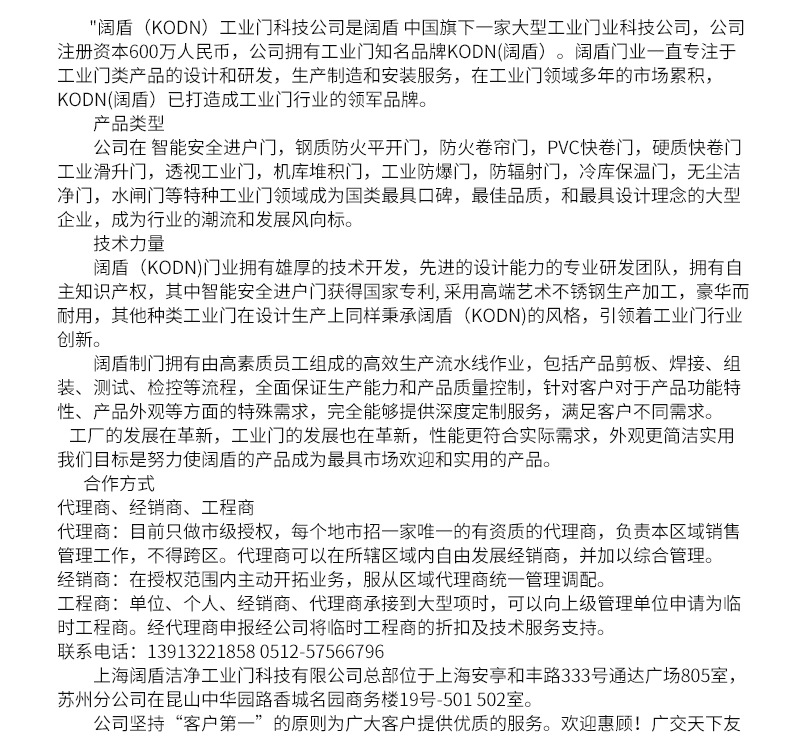 "阔盾（KODN）工业门科技公司是阔盾 中国旗下一家大型工业门业科技公司，公司注册资本600万人民币，公司拥有工业门知名品牌KODN(阔盾）。阔盾门业一直专注于工业门类产品的设计和研发，生产制造和安装服务，在工业门领域多年的市场累积，KODN(阔盾）已打造成工业门行业的领军品牌。

产品类型

公司在 智能安全进户门，钢质防火平开门，防火卷帘门，PVC快卷门，硬质快卷门工业滑升门，透视工业门，机库堆积门，工业防爆门，防辐射门，冷库保温门，无尘洁净门，水闸门等特种工业门领域成为国类最具口碑，最佳品质，和最具设计理念的大型企业，成为行业的潮流和发展风向标。

技术力量

阔盾（KODN)门业拥有雄厚的技术开发，先进的设计能力的专业研发团队，拥有自主知识产权，其中智能安全进户门获得国家专利，采用高端艺术不锈钢生产加工，豪华而耐用，其他种类工业门在设计生产上同样秉承阔盾（KODN)的风格，引领着工业门行业创新。

阔盾制门拥有由高素质员工组成的高效生产流水线作业，包括产品剪板、焊接、组装、测试、检控等流程，全面保证生产能力和产品质量控制，针对客户对于产品功能特性、产品外观等方面的特殊需求，完全能够提供深度定制服务，满足客户不同需求。

工厂的发展在革新，工业门的发展也在革新，性能更符合实际需求，外观更简洁实用我们目标是努力使阔盾的产品成为最具市场欢迎和实用的产品。

合作方式

代理商、经销商、工程商

代理商：目前只做市级授权，每个地市招一家唯一的有资质的代理商，负责本区域销售管理工作，不得跨区。代理商可以在所辖区域内自由发展经销商，并加以综合管理。

经销商：在授权范围内主动开拓业务，服从区域代理商统一管理调配。

工程商：单位、个人、经销商、代理商承接到大型项时，可以向上级管理单位申请为临时工程商。经代理商申报经公司将临时工程商的折扣及技术服务支持。

联系电话：13913221858 0512-57566796

上海阔盾洁净工业门科技有限公司总部位于上海安亭和丰路333号通达广场805室，苏州分公司在昆山中华园路香城名园商务楼19号-501 502室。

公司坚持“客户第一”的原则为广大客户提供优质的服务。欢迎惠顾！广交天下友